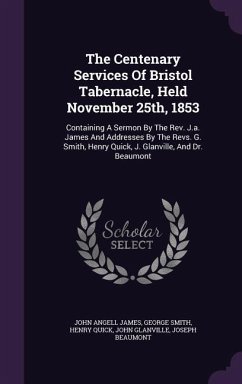 The Centenary Services Of Bristol Tabernacle, Held November 25th, 1853

Containing A Sermon By The Rev. J.a. James And Addresses By The Revs. G. Smith, Henry Quick, J. Glanville, And Dr. Beaumont

Scholar SELECT

JOHN ANGELL JAMES, GEORGE SMITH, HENRY QUICK, JOHN GLANVILLE, JOSEPH BEAUMONT